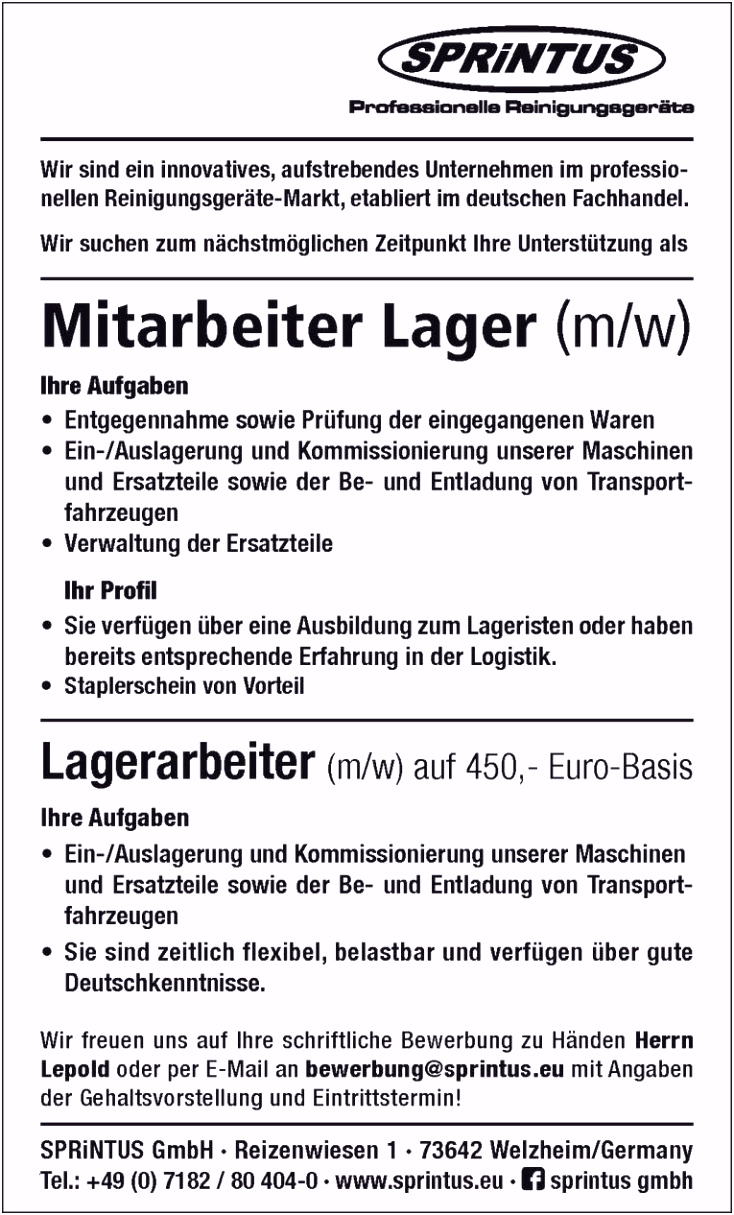 SPRiNTUS
Professionelle Reinigungsgeräte

Wir sind ein innovatives, aufstrebendes Unternehmen im professionellen Reinigungsgeräte-Markt, etabliert im deutschen Fachhandel.

Wir suchen zum nächstmöglichen Zeitpunkt Ihre Unterstützung als

Mitarbeiter Lager (m/w)

Ihre Aufgaben
• Entgegennahme sowie Prüfung der eingegangenen Waren
• Ein-/Auslagerung und Kommissionierung unserer Maschinen und Ersatzteile sowie der Be- und Entladung von Transportfahrzeugen
• Verwaltung der Ersatzteile

Ihr Profil
• Sie verfügen über eine Ausbildung zum Lageristen oder haben bereits entsprechende Erfahrung in der Logistik.
• Staplerschein von Vorteil

Lagerarbeiter (m/w) auf 450,- Euro-Basis

Ihre Aufgaben
• Ein-/Auslagerung und Kommissionierung unserer Maschinen und Ersatzteile sowie der Be- und Entladung von Transportfahrzeugen
• Sie sind zeitlich flexibel, belastbar und verfügen über gute Deutschkenntnisse.

Wir freuen uns auf Ihre schriftliche Bewerbung zu Händen Herrn Lepold oder per E-Mail an bewerbung@sprintus.eu mit Angaben der Gehaltsvorstellung und Eintrittstermin!

SPRiNTUS GmbH · Reizenwiesen 1 · 73642 Welzheim/Germany
Tel.: +49 (0) 7182 / 80 404-0 · www.sprintus.eu · sprintus gmbh